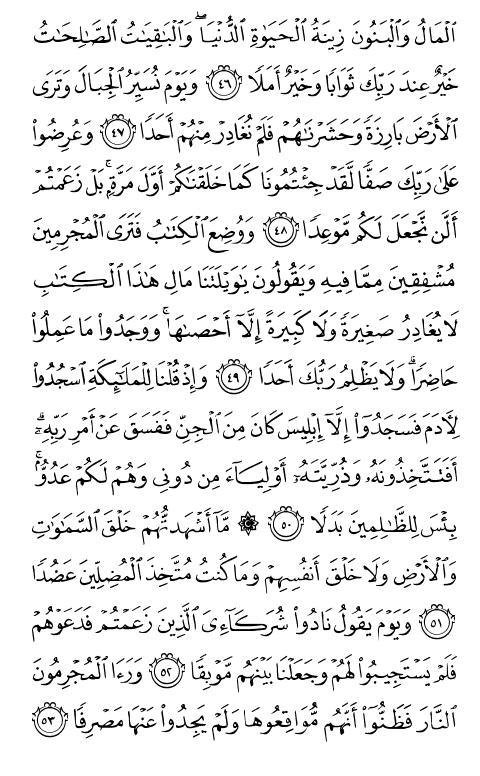 ٱلْمَالُ وَٱلْبَنُونَ زِينَةُ ٱلْحَيَوٰةِ ٱلدُّنْيَا ۖ وَٱلْبَٰقِيَٰتُ ٱلصَّٰلِحَٰتُ خَيْرٌ عِندَ رَبِّكَ ثَوَابًا وَخَيْرٌ أَمَلًا ﴿٤٦﴾ وَيَوْمَ نُسَيِّرُ ٱلْجِبَالَ وَتَرَى ٱلْأَرْضَ بَارِزَةً وَحَشَرْنَٰهُمْ فَلَمْ نُغَادِرْ مِنْهُمْ أَحَدًا ﴿٤٧﴾ وَعُرِضُوا۟ عَلَىٰ رَبِّكَ صَفًّا لَّقَدْ جِئْتُمُونَا كَمَا خَلَقْنَٰكُمْ أَوَّلَ مَرَّةٍۭ ۚ بَلْ زَعَمْتُمْ أَلَّن نَّجْعَلَ لَكُم مَّوْعِدًا ﴿٤٨﴾ وَوُضِعَ ٱلْكِتَٰبُ فَتَرَى ٱلْمُجْرِمِينَ مُشْفِقِينَ مِمَّا فِيهِ وَيَقُولُونَ يَٰوَيْلَتَنَا مَالِ هَٰذَا ٱلْكِتَٰبِ لَا يُغَادِرُ صَغِيرَةً وَلَا كَبِيرَةً إِلَّآ أَحْصَىٰهَا ۚ وَوَجَدُوا۟ مَا عَمِلُوا۟ حَاضِرًا ۗ وَلَا يَظْلِمُ رَبُّكَ أَحَدًا ﴿٤٩﴾ وَإِذْ قُلْنَا لِلْمَلَٰٓئِكَةِ ٱسْجُدُوا۟ لِءَادَمَ فَسَجَدُوٓا۟ إِلَّآ إِبْلِيسَ كَانَ مِنَ ٱلْجِنِّ فَفَسَقَ عَنْ أَمْرِ رَبِّهِۦٓ ۗ أَفَتَتَّخِذُونَهُۥ وَذُرِّيَّتَهُۥٓ أَوْلِيَآءَ مِن دُونِى وَهُمْ لَكُمْ عَدُوٌّۢ ۚ بِئْسَ لِلظَّٰلِمِينَ بَدَلًا ﴿٥٠﴾ ۞ مَّآ أَشْهَدتُّهُمْ خَلْقَ ٱلسَّمَٰوَٰتِ وَٱلْأَرْضِ وَلَا خَلْقَ أَنفُسِهِمْ وَمَا كُنتُ مُتَّخِذَ ٱلْمُضِلِّينَ عَضُدًا ﴿٥١﴾ وَيَوْمَ يَقُولُ نَادُوا۟ شُرَكَآءِىَ ٱلَّذِينَ زَعَمْتُمْ فَدَعَوْهُمْ فَلَمْ يَسْتَجِيبُوا۟ لَهُمْ وَجَعَلْنَا بَيْنَهُم مَّوْبِقًا ﴿٥٢﴾ وَرَءَا ٱلْمُجْرِمُونَ ٱلنَّارَ فَظَنُّوٓا۟ أَنَّهُم مُّوَاقِعُوهَا وَلَمْ يَجِدُوا۟ عَنْهَا مَصْرِفًا ﴿٥٣﴾